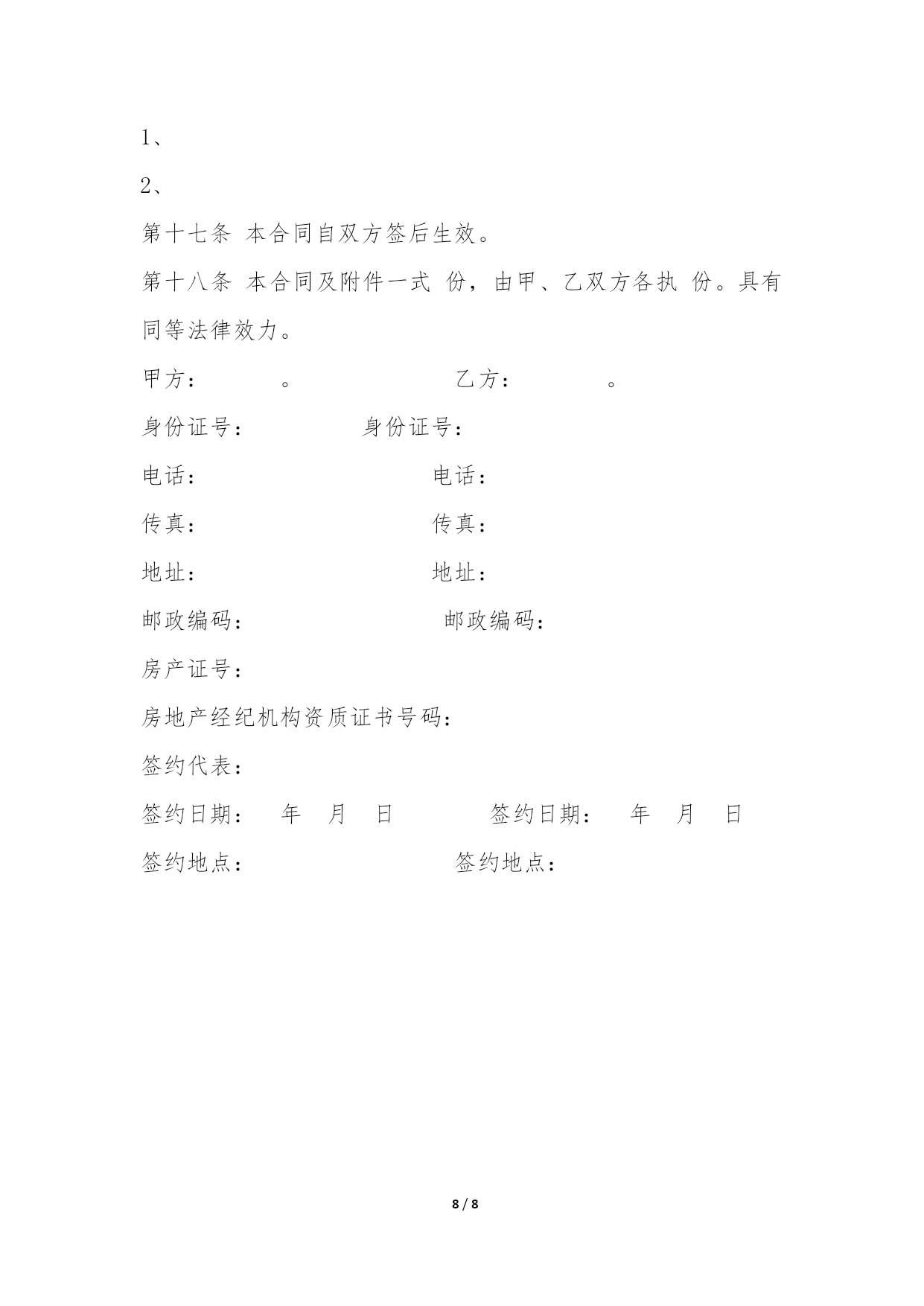 1、

2、

第十七条 本合同自双方签后生效。

第十八条 本合同及附件一式 份，由甲、乙双方各执 份。具有同等法律效力。

甲方： 。 乙方： 。

身份证号： 身份证号：

电话： 电话：

传真： 传真：

地址： 地址：

邮政编码： 邮政编码：

房产证号：

房地产经纪机构资质证书号码：

签约代表：

签约日期： 年 月 日 签约日期： 年 月 日

签约地点： 签约地点：

8 / 8